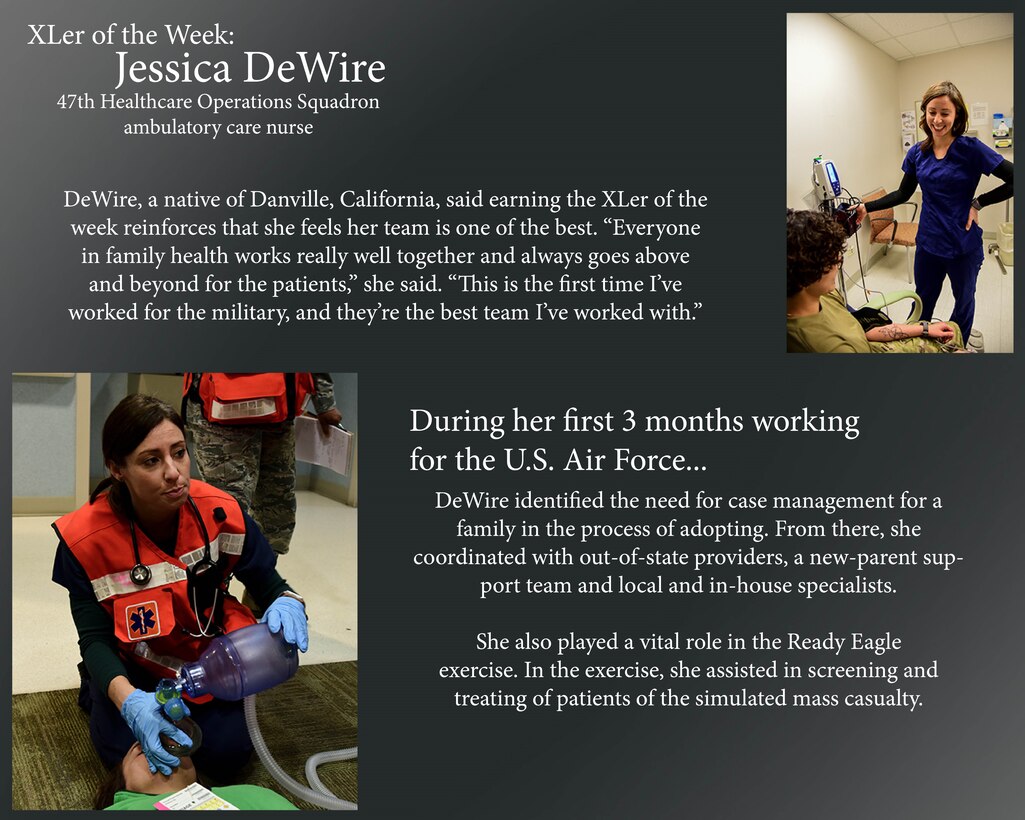 XLer of the Week:
Jessica DeWire
47th Healthcare Operations Squadron
ambulatory care nurse

DeWire, a native of Danville, California, said earning the XLer of the week reinforces that she feels her team is one of the best. “Everyone in family health works really well together and always goes above and beyond for the patients,” she said. “This is the first time I’ve worked for the military, and they’re the best team I’ve worked with.”

During her first 3 months working for the U.S. Air Force...

DeWire identified the need for case management for a family in the process of adopting. From there, she coordinated with out-of-state providers, a new-parent support team and local and in-house specialists.

She also played a vital role in the Ready Eagle exercise. In the exercise, she assisted in screening and treating of patients of the simulated mass casualty.